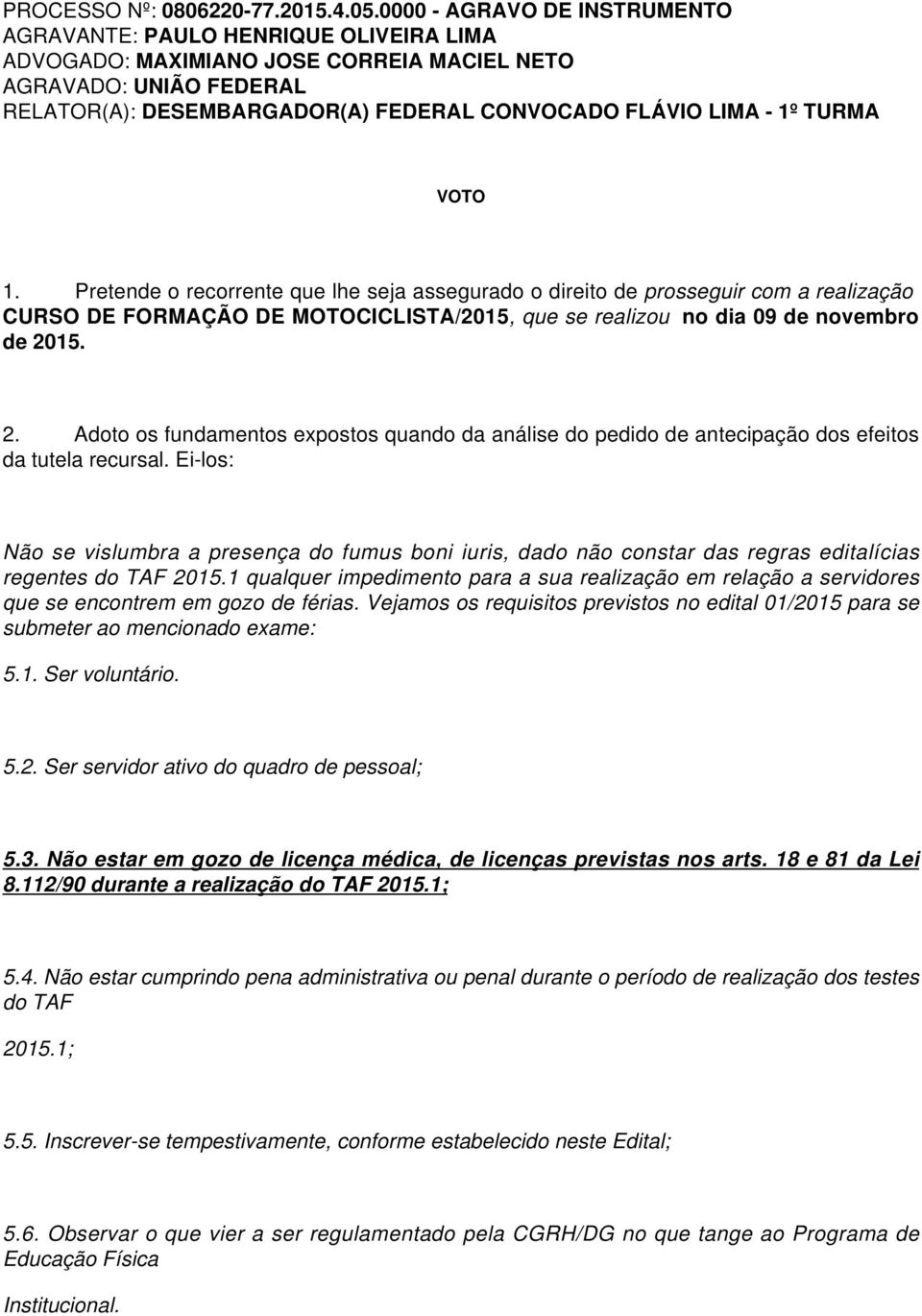 PROCESSO Nº: 0806220-77.2015.4.05.0000 - AGRAVO DE INSTRUMENTO
AGRAVANTE: PAULO HENRIQUE OLIVEIRA LIMA
ADVOGADO: MAXIMIANO JOSE CORREIA MACIEL NETO
AGRAVADO: UNIÃO FEDERAL
RELATOR(A): DESEMBARGADOR(A) FEDERAL CONVOCADO FLÁVIO LIMA - 1º TURMA

VOTO

1. Pretende o recorrente que lhe seja assegurado o direito de prosseguir com a realização CURSO DE FORMAÇÃO DE MOTOCICLISTA/2015, que se realizou no dia 09 de novembro de 2015.

2. Adoto os fundamentos expostos quando da análise do pedido de antecipação dos efeitos da tutela recursal. Ei-los:

Não se vislumbra a presença do fumus boni iuris, dado não constar das regras editalícias regentes do TAF 2015.1 qualquer impedimento para a sua realização em relação a servidores que se encontrem em gozo de férias. Vejamos os requisitos previstos no edital 01/2015 para se submeter ao mencionado exame:

5.1. Ser voluntário.

5.2. Ser servidor ativo do quadro de pessoal;

5.3. Não estar em gozo de licença médica, de licenças previstas nos arts. 18 e 81 da Lei 8.112/90 durante a realização do TAF 2015.1;

5.4. Não estar cumprindo pena administrativa ou penal durante o período de realização dos testes do TAF

2015.1;

5.5. Inscrever-se tempestivamente, conforme estabelecido neste Edital;

5.6. Observar o que vier a ser regulamentado pela CGRH/DG no que tange ao Programa de Educação Física

Institucional.